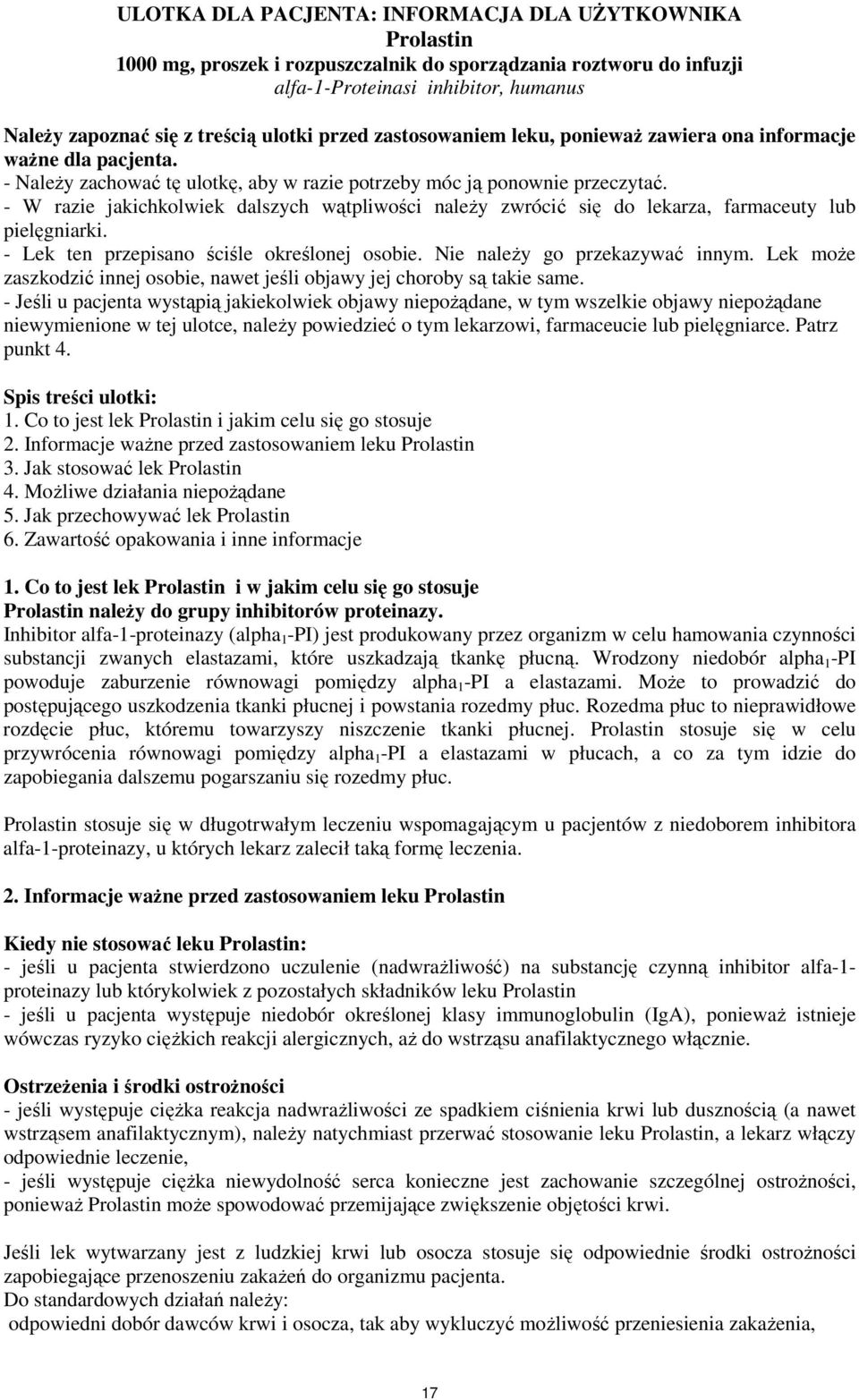 ULOTKA DLA PACJENTA: INFORMACJA DLA UŻYTKOWNIKA
Prolastin
1000 mg, proszek i rozpuszczalnik do sporządzania roztworu do infuzji
alfa-1-Proteinasi inhibitor, humanus

Należy zapoznać się z treścią ulotki przed zastosowaniem leku, ponieważ zawiera ona informacje ważne dla pacjenta.
- Należy zachować tę ulotkę, aby w razie potrzeby móc ją ponownie przeczytać.
- W razie jakichkolwiek dalszych wątpliwości należy zwrócić się do lekarza, farmaceuty lub pielęgniarki.
- Lek ten przepisano ściśle określonej osobie. Nie należy go przekazywać innym. Lek może zaszkodzić innej osobie, nawet jeśli objawy jej choroby są takie same.
- Jeśli u pacjenta wystąpią jakiekolwiek objawy niepożądane, w tym wszelkie objawy niepożądane niewymienione w tej ulotce, należy powiedzieć o tym lekarzowi, farmaceucie lub pielęgniarce. Patrz punkt 4.

Spis treści ulotki:
1. Co to jest lek Prolastin i jakim celu się go stosuje
2. Informacje ważne przed zastosowaniem leku Prolastin
3. Jak stosować lek Prolastin
4. Możliwe działania niepożądane
5. Jak przechowywać lek Prolastin
6. Zawartość opakowania i inne informacje

1. Co to jest lek Prolastin i w jakim celu się go stosuje
Prolastin należy do grupy inhibitorów proteinazy.
Inhibitor alfa-1-proteinazy (alpha$_1$-PI) jest produkowany przez organizm w celu hamowania czynności substancji zwanych elastazami, które uszkadzają tkankę płucną. Wrodzony niedobór alpha$_1$-PI powoduje zaburzenie równowagi pomiędzy alpha$_1$-PI a elastazami. Może to prowadzić do postępującego uszkodzenia tkanki płucnej i powstania rozedmy płuc. Rozedma płuc to nieprawidłowe rozdęcie płuc, któremu towarzyszy niszczenie tkanki płucnej. Prolastin stosuje się w celu przywrócenia równowagi pomiędzy alpha$_1$-PI a elastazami w płucach, a co za tym idzie do zapobiegania dalszemu pogarszaniu się rozedmy płuc.

Prolastin stosuje się w długotrwałym leczeniu wspomagającym u pacjentów z niedoborem inhibitora alfa-1-proteinazy, u których lekarz zalecił taką formę leczenia.

2. Informacje ważne przed zastosowaniem leku Prolastin

Kiedy nie stosować leku Prolastin:
- jeśli u pacjenta stwierdzono uczulenie (nadwrażliwość) na substancję czynną inhibitor alfa-1-proteinazy lub którykolwiek z pozostałych składników leku Prolastin
- jeśli u pacjenta występuje niedobór określonej klasy immunoglobulin (IgA), ponieważ istnieje wówczas ryzyko ciężkich reakcji alergicznych, aż do wstrząsu anafilaktycznego włącznie.

Ostrzeżenia i środki ostrożności
- jeśli występuje ciężka reakcja nadwrażliwości ze spadkiem ciśnienia krwi lub dusznością (a nawet wstrząsem anafilaktycznym), należy natychmiast przerwać stosowanie leku Prolastin, a lekarz włączy odpowiednie leczenie,
- jeśli występuje ciężka niewydolność serca konieczne jest zachowanie szczególnej ostrożności, ponieważ Prolastin może spowodować przemijające zwiększenie objętości krwi.

Jeśli lek wytwarzany jest z ludzkiej krwi lub osocza stosuje się odpowiednie środki ostrożności zapobiegające przenoszeniu zakażeń do organizmu pacjenta.
Do standardowych działań należy:
odpowiedni dobór dawców krwi i osocza, tak aby wykluczyć możliwość przeniesienia zakażenia,

17